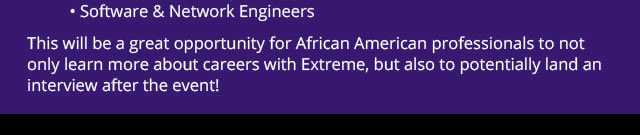 • Software & Network Engineers

This will be a great opportunity for African American professionals to not only learn more about careers with Extreme, but also to potentially land an interview after the event!